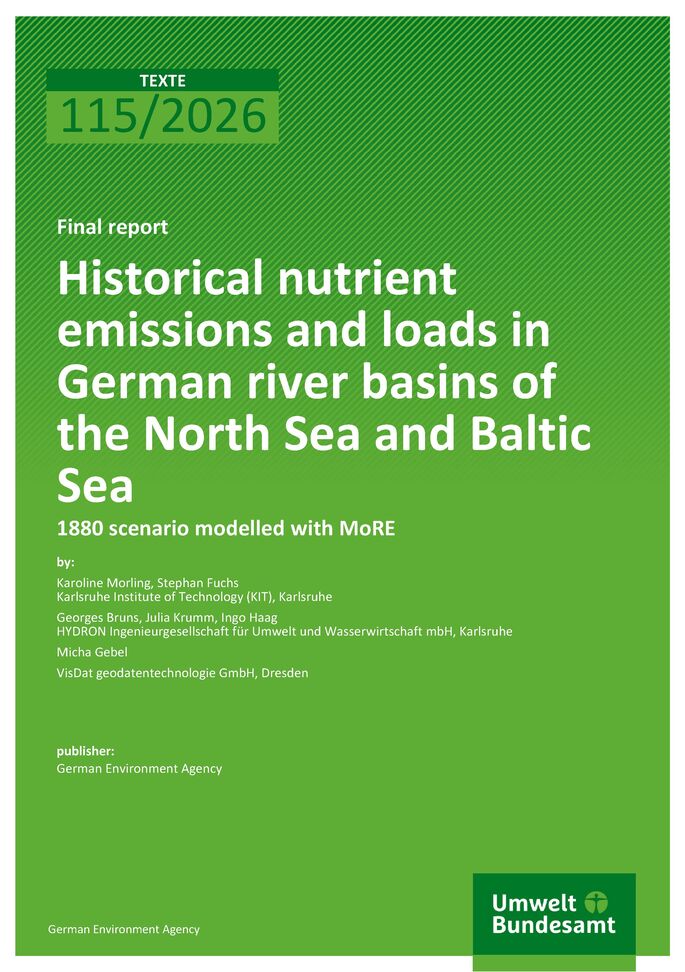 TEXTE
115/2026

Final report

Historical nutrient emissions and loads in German river basins of the North Sea and Baltic Sea

1880 scenario modelled with MoRE

by:

Karoline Morling, Stephan Fuchs
Karlsruhe Institute of Technology (KIT), Karlsruhe

Georges Bruns, Julia Krumm, Ingo Haag
HYDRON Ingenieurgesellschaft für Umwelt und Wasserwirtschaft mbH, Karlsruhe

Micha Gebel

VisDat geodatentechnologie GmbH, Dresden

publisher:
German Environment Agency

German Environment Agency

Umwelt Bundesamt